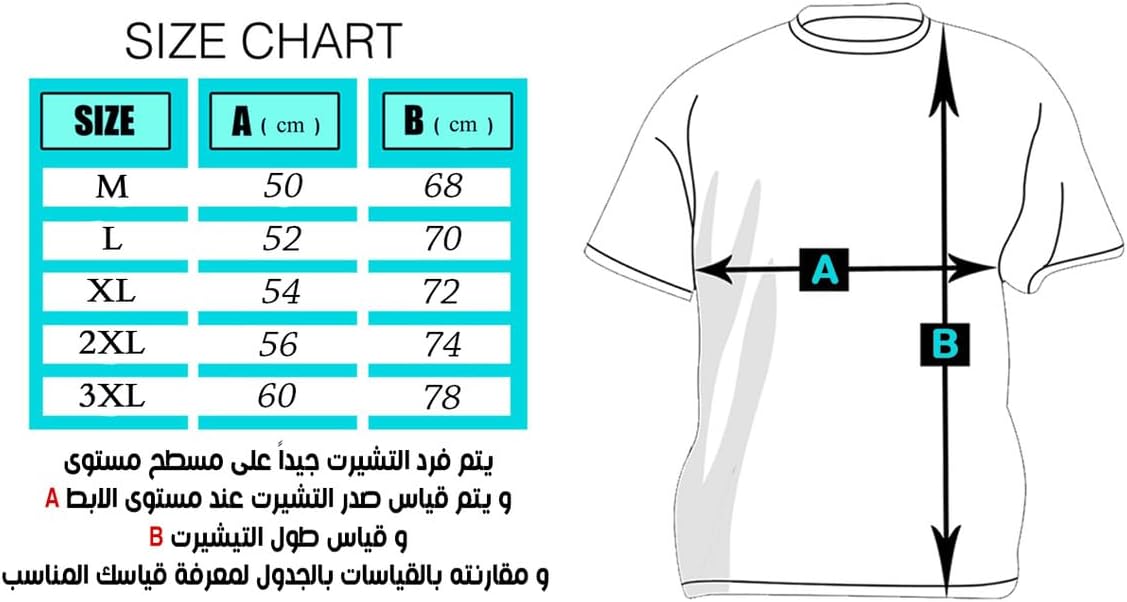 SIZE CHART

| SIZE | A ( cm ) | B ( cm ) |
|---|---|---|
| M | 50 | 68 |
| L | 52 | 70 |
| XL | 54 | 72 |
| 2XL | 56 | 74 |
| 3XL | 60 | 78 |

يتم فرد التشيرت جيداً على مسطح مستوى
و يتم قياس صدر التشيرت عند مستوى الابط A
و قياس طول التيشيرت B
و مقارنته بالقياسات بالجدول لمعرفة قياسك المناسب

A
B